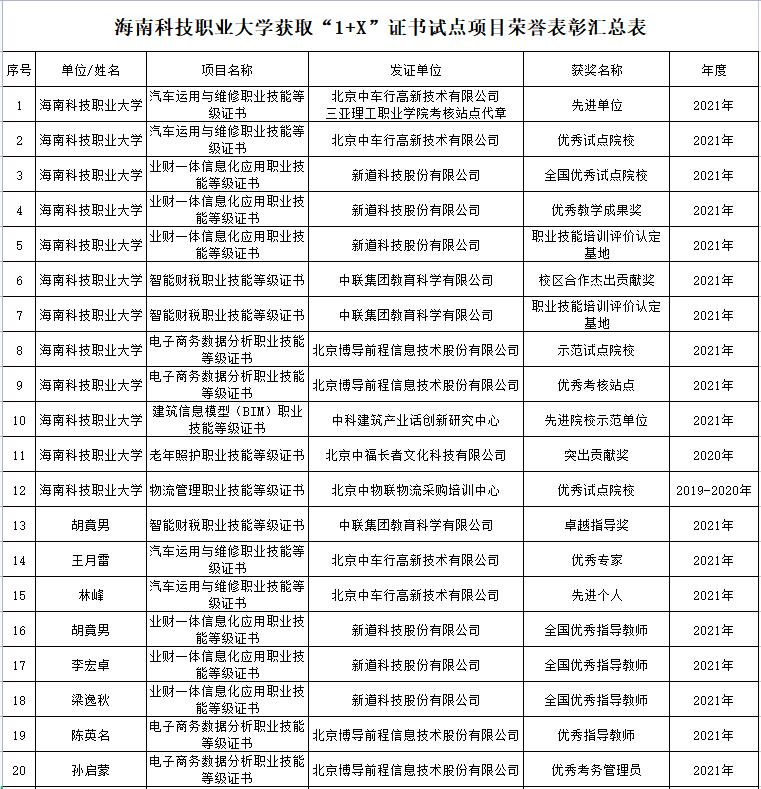 海南科技职业大学获取“1+X”证书试点项目荣誉表彰汇总表

| 序号 | 单位/姓名 | 项目名称 | 发证单位 | 获奖名称 | 年度 |
|---|---|---|---|---|---|
| 1 | 海南科技职业大学 | 汽车运用与维修职业技能等级证书 | 北京中车行高新技术有限公司 三亚理工职业学院考核站点代章 | 先进单位 | 2021年 |
| 2 | 海南科技职业大学 | 汽车运用与维修职业技能等级证书 | 北京中车行高新技术有限公司 | 优秀试点院校 | 2021年 |
| 3 | 海南科技职业大学 | 业财一体信息化应用职业技能等级证书 | 新道科技股份有限公司 | 全国优秀试点院校 | 2021年 |
| 4 | 海南科技职业大学 | 业财一体信息化应用职业技能等级证书 | 新道科技股份有限公司 | 优秀教学成果奖 | 2021年 |
| 5 | 海南科技职业大学 | 业财一体信息化应用职业技能等级证书 | 新道科技股份有限公司 | 职业技能培训评价认定基地 | 2021年 |
| 6 | 海南科技职业大学 | 智能财税职业技能等级证书 | 中联集团教育科学有限公司 | 校区合作杰出贡献奖 | 2021年 |
| 7 | 海南科技职业大学 | 智能财税职业技能等级证书 | 中联集团教育科学有限公司 | 职业技能培训评价认定基地 | 2021年 |
| 8 | 海南科技职业大学 | 电子商务数据分析职业技能等级证书 | 北京博导前程信息技术股份有限公司 | 示范试点院校 | 2021年 |
| 9 | 海南科技职业大学 | 电子商务数据分析职业技能等级证书 | 北京博导前程信息技术股份有限公司 | 优秀考核站点 | 2021年 |
| 10 | 海南科技职业大学 | 建筑信息模型（BIM）职业技能等级证书 | 中科建筑产业话创新研究中心 | 先进院校示范单位 | 2021年 |
| 11 | 海南科技职业大学 | 老年照护职业技能等级证书 | 北京中福长者文化科技有限公司 | 突出贡献奖 | 2020年 |
| 12 | 海南科技职业大学 | 物流管理职业技能等级证书 | 北京中物联物流采购培训中心 | 优秀试点院校 | 2019-2020年 |
| 13 | 胡竟男 | 智能财税职业技能等级证书 | 中联集团教育科学有限公司 | 卓越指导奖 | 2021年 |
| 14 | 王月雷 | 汽车运用与维修职业技能等级证书 | 北京中车行高新技术有限公司 | 优秀专家 | 2021年 |
| 15 | 林峰 | 汽车运用与维修职业技能等级证书 | 北京中车行高新技术有限公司 | 先进个人 | 2021年 |
| 16 | 胡竟男 | 业财一体信息化应用职业技能等级证书 | 新道科技股份有限公司 | 全国优秀指导教师 | 2021年 |
| 17 | 李宏卓 | 业财一体信息化应用职业技能等级证书 | 新道科技股份有限公司 | 全国优秀指导教师 | 2021年 |
| 18 | 梁逸秋 | 业财一体信息化应用职业技能等级证书 | 新道科技股份有限公司 | 全国优秀指导教师 | 2021年 |
| 19 | 陈英名 | 电子商务数据分析职业技能等级证书 | 北京博导前程信息技术股份有限公司 | 优秀指导教师 | 2021年 |
| 20 | 孙启蒙 | 电子商务数据分析职业技能等级证书 | 北京博导前程信息技术股份有限公司 | 优秀考务管理员 | 2021年 |